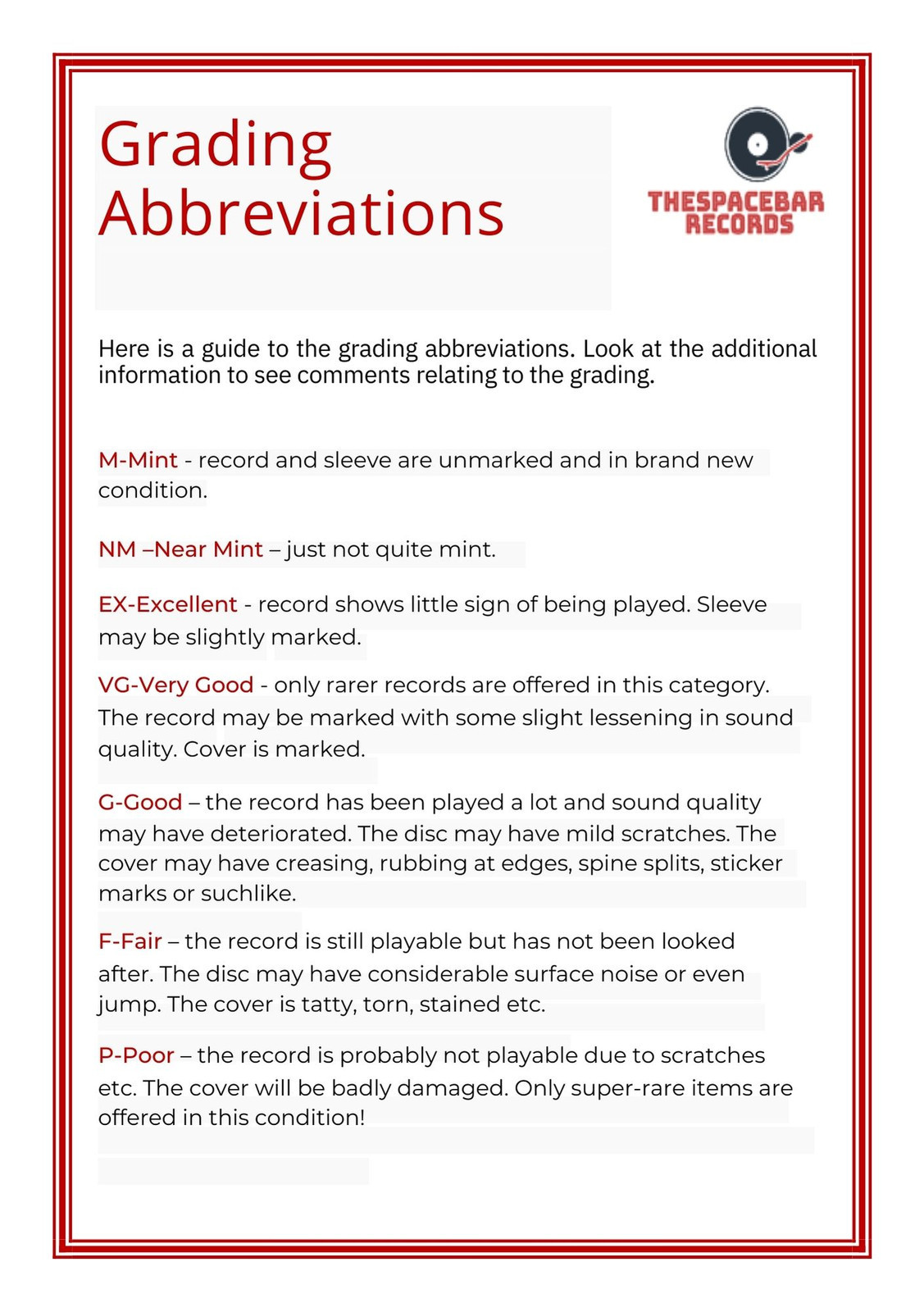 Grading Abbreviations

THESPACEBAR RECORDS

Here is a guide to the grading abbreviations. Look at the additional information to see comments relating to the grading.

M-Mint - record and sleeve are unmarked and in brand new condition.

NM –Near Mint – just not quite mint.

EX-Excellent - record shows little sign of being played. Sleeve may be slightly marked.

VG-Very Good - only rarer records are offered in this category. The record may be marked with some slight lessening in sound quality. Cover is marked.

G-Good – the record has been played a lot and sound quality may have deteriorated. The disc may have mild scratches. The cover may have creasing, rubbing at edges, spine splits, sticker marks or suchlike.

F-Fair – the record is still playable but has not been looked after. The disc may have considerable surface noise or even jump. The cover is tatty, torn, stained etc.

P-Poor – the record is probably not playable due to scratches etc. The cover will be badly damaged. Only super-rare items are offered in this condition!